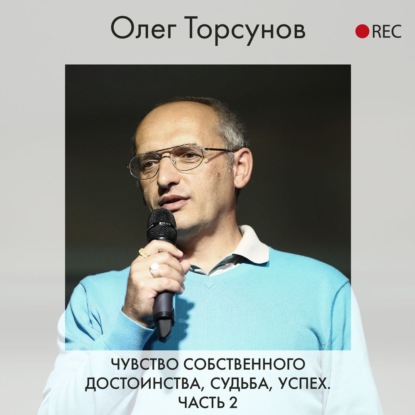 Олег Торсунов

REC

ЧУВСТВО СОБСТВЕННОГО ДОСТОИНСТВА, СУДЬБА, УСПЕХ. ЧАСТЬ 2